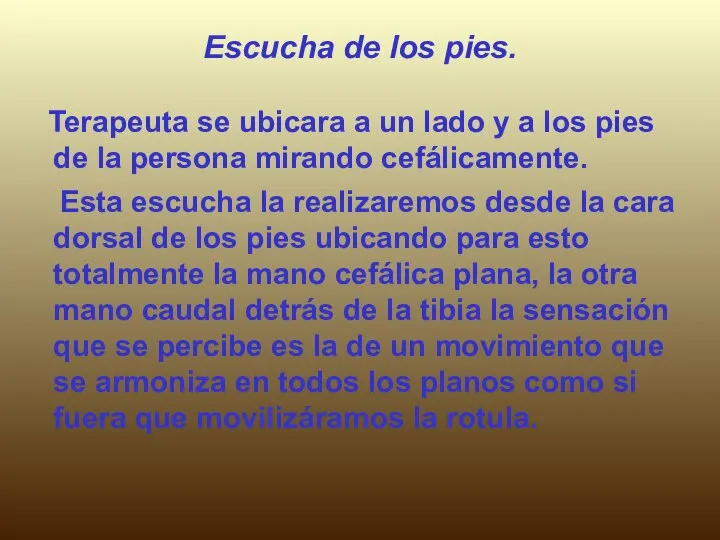 Escucha de los pies.

Terapeuta se ubicara a un lado y a los pies de la persona mirando cefálicamente.

Esta escucha la realizaremos desde la cara dorsal de los pies ubicando para esto totalmente la mano cefálica plana, la otra mano caudal detrás de la tibia la sensación que se percibe es la de un movimiento que se armoniza en todos los planos como si fuera que movilizáramos la rotula.